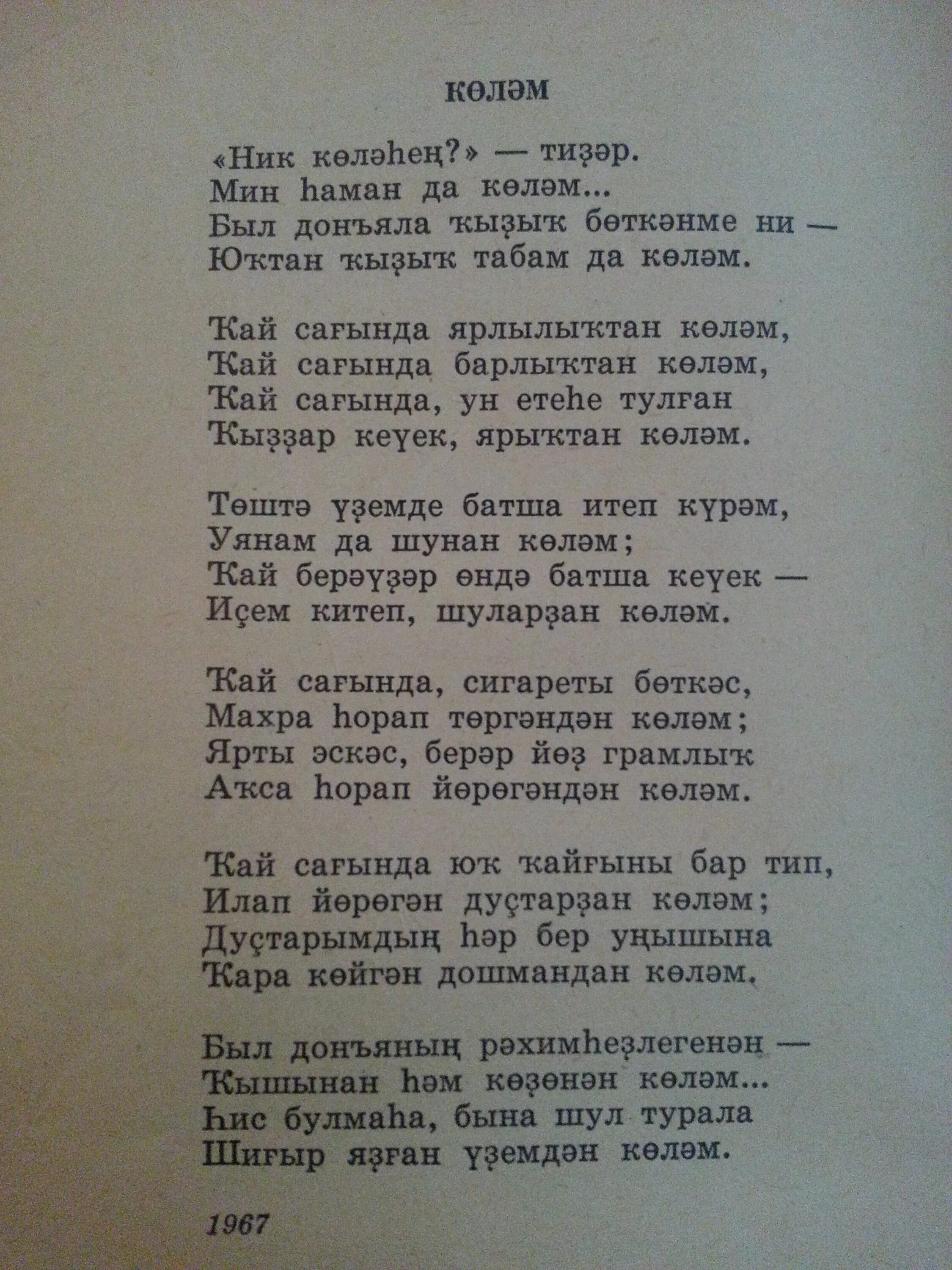 КӨЛӘМ

«Ник көләһең?» — тиҙәр.
Мин һаман да көләм...
Был донъяла ҡыҙыҡ бөткәнме ни —
Юҡтан ҡыҙыҡ табам да көләм.

Ҡай сағында ярлылыҡтан көләм,
Ҡай сағында барлыҡтан көләм,
Ҡай сағында, ун етеһе тулған
Ҡыҙҙар кеүек, ярыҡтан көләм.

Төштә үҙемде батша итеп күрәм,
Уянам да шунан көләм;
Ҡай берәүҙәр өндә батша кеүек —
Иҫем китеп, шуларҙан көләм.

Ҡай сағында, сигареты бөткәс,
Махра һорап төргәндән көләм;
Ярты эскәс, берәр йөҙ грамлыҡ
Аҡса һорап йөрөгәндән көләм.

Ҡай сағында юҡ ҡайғыны бар тип,
Илап йөрөгән дуҫтарҙан көләм;
Дуҫтарымдың һәр бер уңышына
Ҡара көйгән дошмандан көләм.

Был донъяның рәхимһеҙлегенән —
Ҡышынан һәм көҙөнән көләм...
Һис булмаһа, бына шул турала
Шиғыр яҙған үҙемдән көләм.

1967